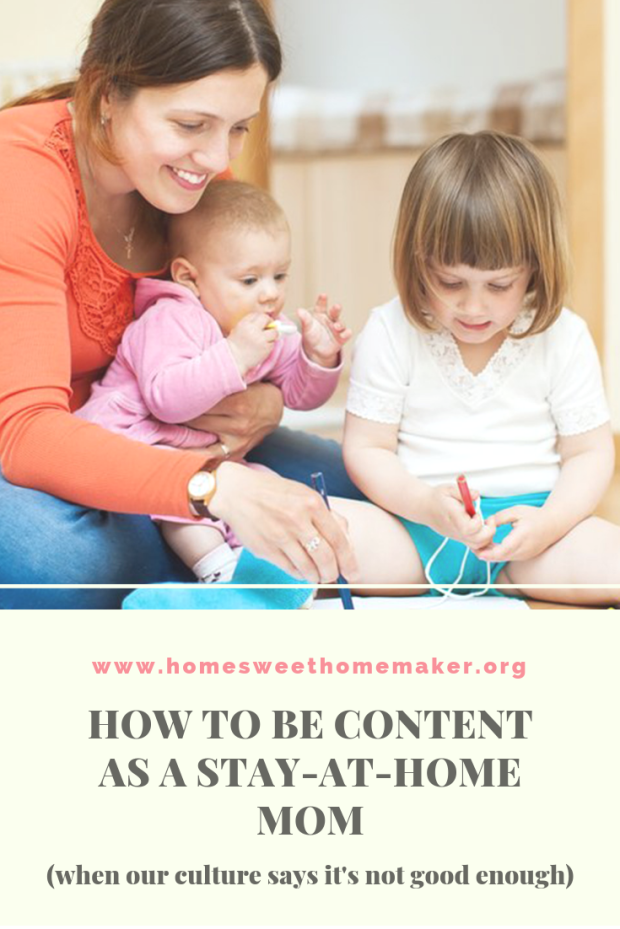 www.homesweethomemaker.org

HOW TO BE CONTENT AS A STAY-AT-HOME MOM

(when our culture says it's not good enough)